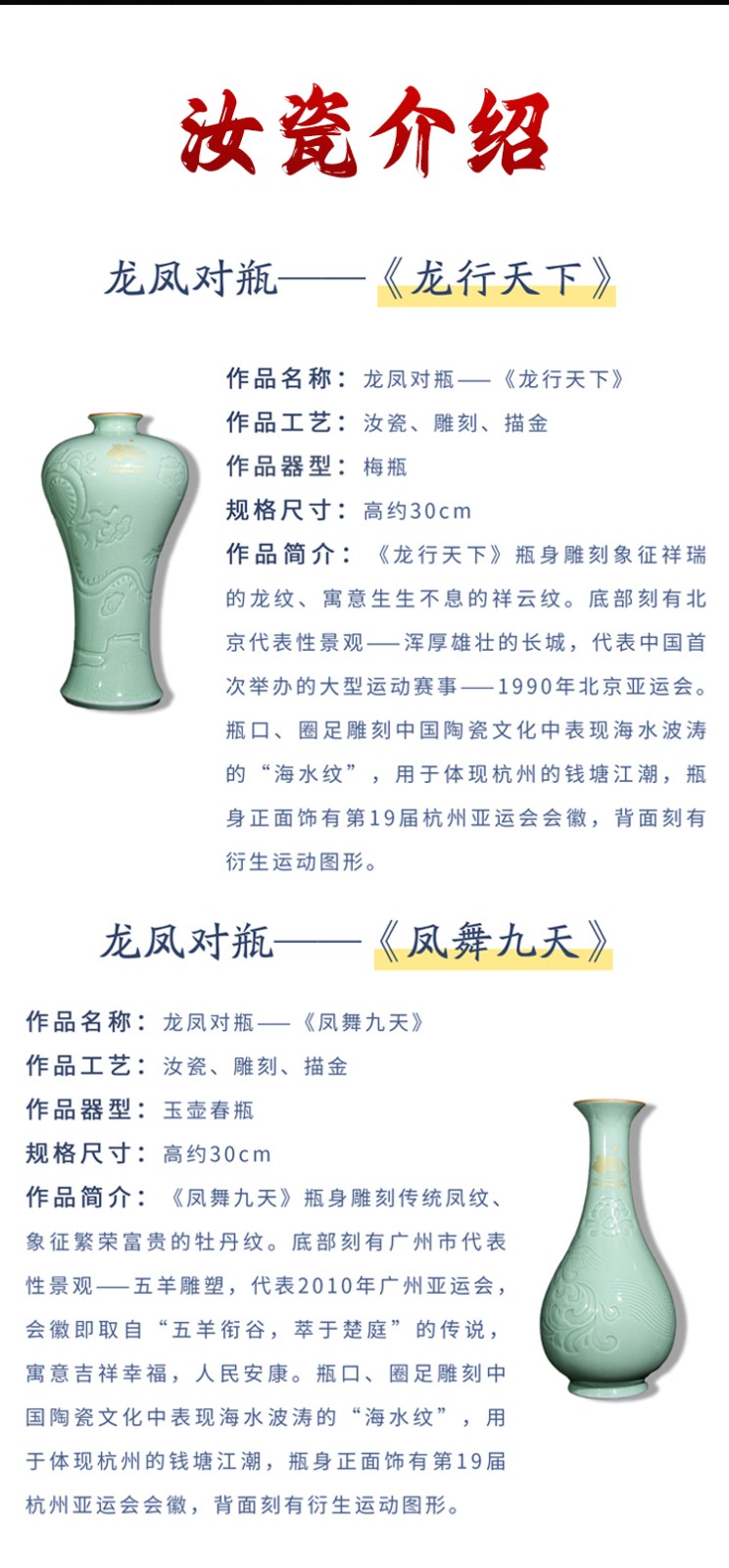 汝瓷介绍

龙凤对瓶——《龙行天下》

作品名称：龙凤对瓶——《龙行天下》
作品工艺：汝瓷、雕刻、描金
作品器型：梅瓶
规格尺寸：高约30cm
作品简介：《龙行天下》瓶身雕刻象征祥瑞的龙纹、寓意生生不息的祥云纹。底部刻有北京代表性景观——浑厚雄壮的长城，代表中国首次举办的大型运动赛事——1990年北京亚运会。瓶口、圈足雕刻中国陶瓷文化中表现海水波涛的“海水纹”，用于体现杭州的钱塘江潮，瓶身正面饰有第19届杭州亚运会会徽，背面刻有衍生运动图形。

龙凤对瓶——《凤舞九天》

作品名称：龙凤对瓶——《凤舞九天》
作品工艺：汝瓷、雕刻、描金
作品器型：玉壶春瓶
规格尺寸：高约30cm
作品简介：《凤舞九天》瓶身雕刻传统凤纹、象征繁荣富贵的牡丹纹。底部刻有广州市代表性景观——五羊雕塑，代表2010年广州亚运会，会徽即取自“五羊衔谷，萃于楚庭”的传说，寓意吉祥幸福，人民安康。瓶口、圈足雕刻中国陶瓷文化中表现海水波涛的“海水纹”，用于体现杭州的钱塘江潮，瓶身正面饰有第19届杭州亚运会会徽，背面刻有衍生运动图形。